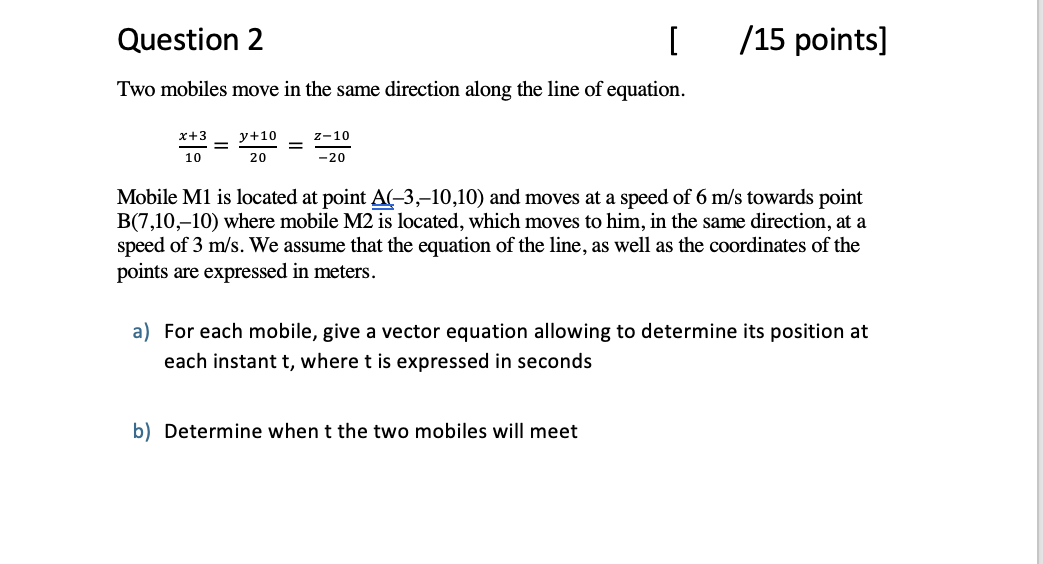 Question 2 [ /15 points]

Two mobiles move in the same direction along the line of equation.

$\frac{x+3}{10} = \frac{y+10}{20} = \frac{z-10}{-20}$

Mobile M1 is located at point A(–3,–10,10) and moves at a speed of 6 m/s towards point B(7,10,–10) where mobile M2 is located, which moves to him, in the same direction, at a speed of 3 m/s. We assume that the equation of the line, as well as the coordinates of the points are expressed in meters.

a) For each mobile, give a vector equation allowing to determine its position at each instant t, where t is expressed in seconds

b) Determine when t the two mobiles will meet